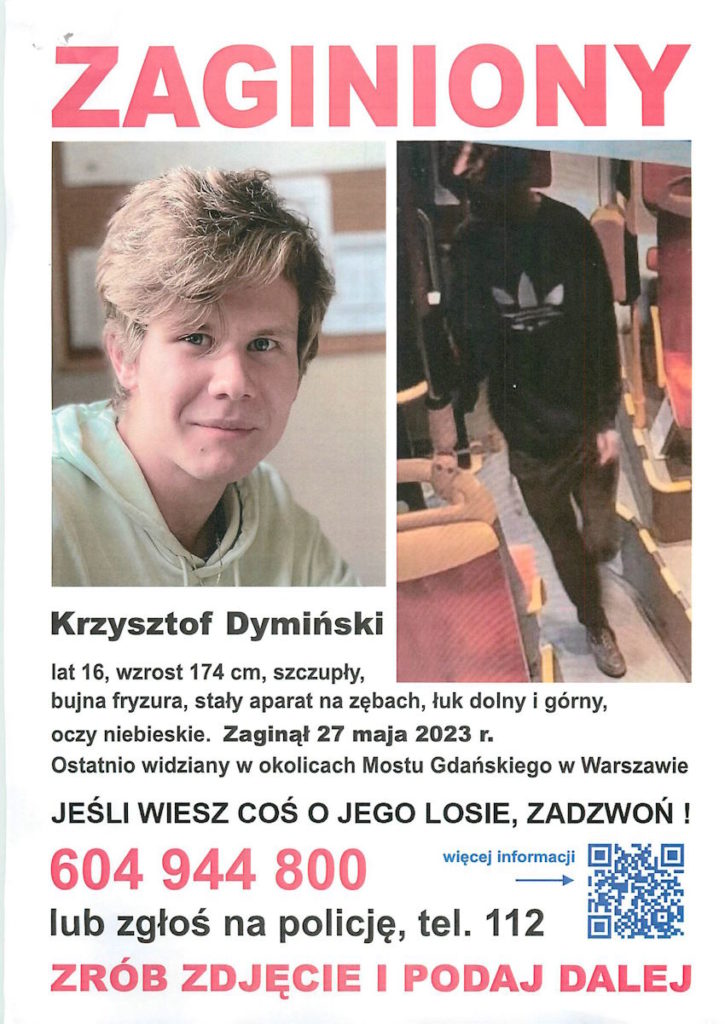 ZAGINIONY

Krzysztof Dymiński

lat 16, wzrost 174 cm, szczupły, bujna fryzura, stały aparat na zębach, łuk dolny i górny, oczy niebieskie. Zaginął 27 maja 2023 r. Ostatnio widziany w okolicach Mostu Gdańskiego w Warszawie

JEŚLI WIESZ COŚ O JEGO LOSIE, ZADZWOŃ !

604 944 800

więcej informacji

lub zgłoś na policję, tel. 112

ZRÓB ZDJĘCIE I PODAJ DALEJ